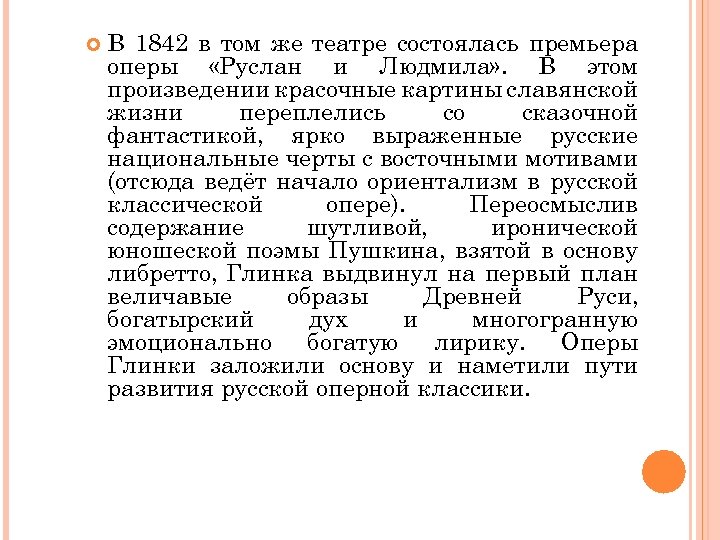 В 1842 в том же театре состоялась премьера оперы «Руслан и Людмила». В этом произведении красочные картины славянской жизни переплелись со сказочной фантастикой, ярко выраженные русские национальные черты с восточными мотивами (отсюда ведёт начало ориентализм в русской классической опере). Переосмыслив содержание шутливой, иронической юношеской поэмы Пушкина, взятой в основу либретто, Глинка выдвинул на первый план величавые образы Древней Руси, богатырский дух и многогранную эмоционально богатую лирику. Оперы Глинки заложили основу и наметили пути развития русской оперной классики.